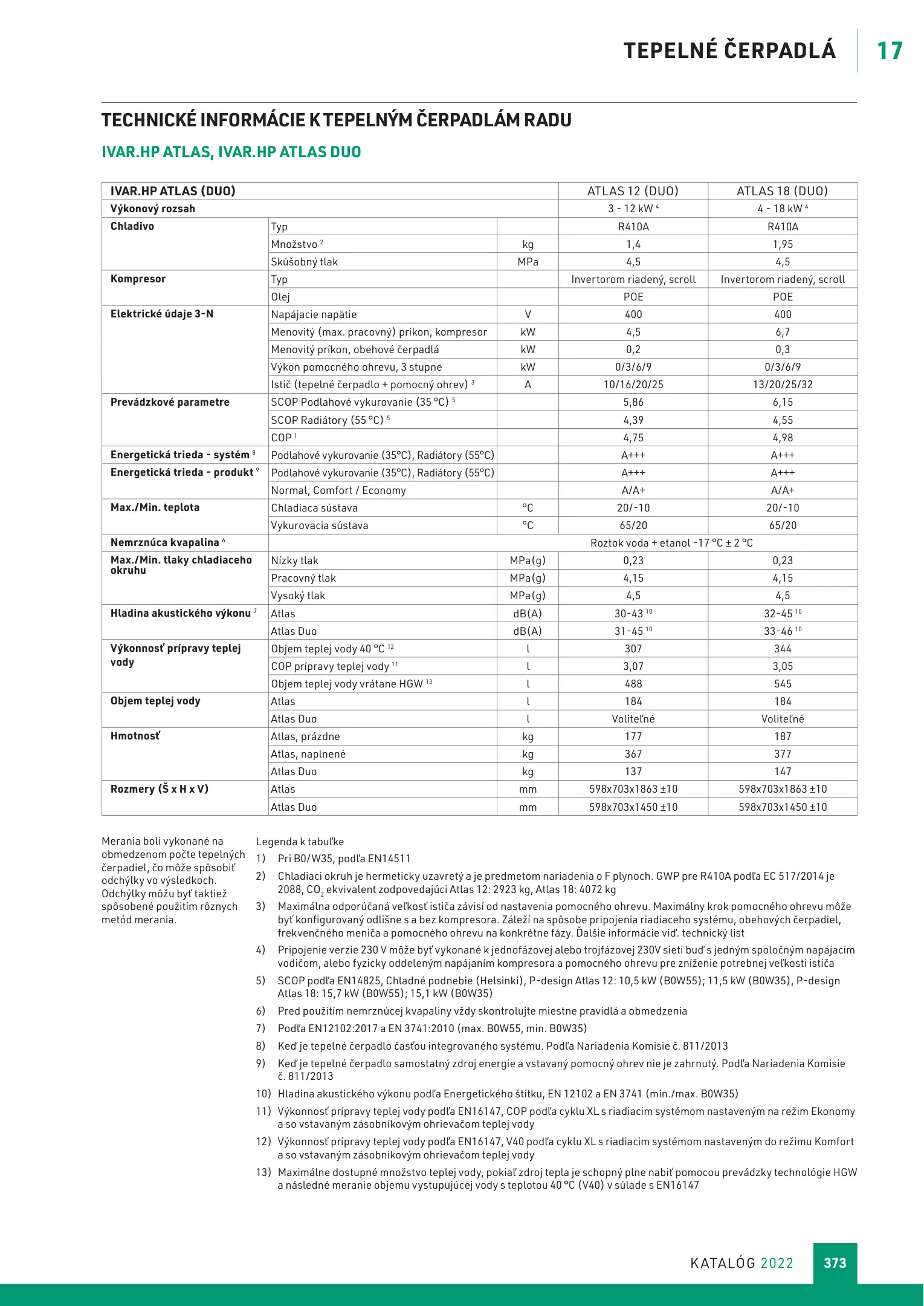 TEPELNÉ ČERPADLÁ 17

TECHNICKÉ INFORMÁCIE K TEPELNÝM ČERPADLÁM RADU

IVAR.HP ATLAS, IVAR.HP ATLAS DUO

| IVAR.HP ATLAS (DUO) | | | ATLAS 12 (DUO) | ATLAS 18 (DUO) |
|---|---|---|---|---|
| Výkonový rozsah | | | 3 - 12 kW $^4$ | 4 - 18 kW $^4$ |
| Chladivo | Typ | | R410A | R410A |
| | Množstvo $^2$ | kg | 1,4 | 1,95 |
| | Skúšobný tlak | MPa | 4,5 | 4,5 |
| Kompresor | Typ | | Invertorom riadený, scroll | Invertorom riadený, scroll |
| | Olej | | POE | POE |
| Elektrické údaje 3-N | Napájacie napätie | V | 400 | 400 |
| | Menovitý (max. pracovný) príkon, kompresor | kW | 4,5 | 6,7 |
| | Menovitý príkon, obehové čerpadlá | kW | 0,2 | 0,3 |
| | Výkon pomocného ohrevu, 3 stupne | kW | 0/3/6/9 | 0/3/6/9 |
| | Istič (tepelné čerpadlo + pomocný ohrev) $^3$ | A | 10/16/20/25 | 13/20/25/32 |
| Prevádzkové parametre | SCOP Podlahové vykurovanie (35 °C) $^5$ | | 5,86 | 6,15 |
| | SCOP Radiátory (55 °C) $^5$ | | 4,39 | 4,55 |
| | COP $^1$ | | 4,75 | 4,98 |
| Energetická trieda - systém $^8$ | Podlahové vykurovanie (35°C), Radiátory (55°C) | | A+++ | A+++ |
| Energetická trieda - produkt $^9$ | Podlahové vykurovanie (35°C), Radiátory (55°C) | | A+++ | A+++ |
| | Normal, Comfort / Economy | | A/A+ | A/A+ |
| Max./Min. teplota | Chladiaca sústava | °C | 20/-10 | 20/-10 |
| | Vykurovacia sústava | °C | 65/20 | 65/20 |
| Nemrznúca kvapalina $^6$ | Roztok voda + etanol -17 °C ± 2 °C | | | |
| Max./Min. tlaky chladiaceho okruhu | Nízky tlak | MPa(g) | 0,23 | 0,23 |
| | Pracovný tlak | MPa(g) | 4,15 | 4,15 |
| | Vysoký tlak | MPa(g) | 4,5 | 4,5 |
| Hladina akustického výkonu $^7$ | Atlas | dB(A) | 30-43 $^{10}$ | 32-45 $^{10}$ |
| | Atlas Duo | dB(A) | 31-45 $^{10}$ | 33-46 $^{10}$ |
| Výkonnosť prípravy teplej vody | Objem teplej vody 40 °C $^{12}$ | l | 307 | 344 |
| | COP prípravy teplej vody $^{11}$ | l | 3,07 | 3,05 |
| | Objem teplej vody vrátane HGW $^{13}$ | l | 488 | 545 |
| Objem teplej vody | Atlas | l | 184 | 184 |
| | Atlas Duo | l | Voliteľné | Voliteľné |
| Hmotnosť | Atlas, prázdne | kg | 177 | 187 |
| | Atlas, naplnené | kg | 367 | 377 |
| | Atlas Duo | kg | 137 | 147 |
| Rozmery (Š x H x V) | Atlas | mm | 598x703x1863 ±10 | 598x703x1863 ±10 |
| | Atlas Duo | mm | 598x703x1450 ±10 | 598x703x1450 ±10 |

Merania boli vykonané na obmedzenom počte tepelných čerpadiel, čo môže spôsobiť odchýlky vo výsledkoch. Odchýlky môžu byť taktiež spôsobené použitím rôznych metód merania.

Legenda k tabuľke
1) Pri B0/W35, podľa EN14511
2) Chladiaci okruh je hermeticky uzavretý a je predmetom nariadenia o F plynoch. GWP pre R410A podľa EC 517/2014 je 2088, $CO_2$ ekvivalent zodpovedajúci Atlas 12: 2923 kg, Atlas 18: 4072 kg
3) Maximálna odporúčaná veľkosť ističa závisí od nastavenia pomocného ohrevu. Maximálny krok pomocného ohrevu môže byť konfigurovaný odlišne s a bez kompresora. Záleží na spôsobe pripojenia riadiaceho systému, obehových čerpadiel, frekvenčného meniča a pomocného ohrevu na konkrétne fázy. Ďalšie informácie viď. technický list
4) Pripojenie verzie 230 V môže byť vykonané k jednofázovej alebo trojfázovej 230V sieti buď s jedným spoločným napájacím vodičom, alebo fyzicky oddeleným napájaním kompresora a pomocného ohrevu pre zníženie potrebnej veľkosti ističa
5) SCOP podľa EN14825, Chladné podnebie (Helsinki), P-design Atlas 12: 10,5 kW (B0W55); 11,5 kW (B0W35), P-design Atlas 18: 15,7 kW (B0W55); 15,1 kW (B0W35)
6) Pred použitím nemrznúcej kvapaliny vždy skontrolujte miestne pravidlá a obmedzenia
7) Podľa EN12102:2017 a EN 3741:2010 (max. B0W55, min. B0W35)
8) Keď je tepelné čerpadlo časťou integrovaného systému. Podľa Nariadenia Komisie č. 811/2013
9) Keď je tepelné čerpadlo samostatný zdroj energie a vstavaný pomocný ohrev nie je zahrnutý. Podľa Nariadenia Komisie č. 811/2013
10) Hladina akustického výkonu podľa Energetického štítku, EN 12102 a EN 3741 (min./max. B0W35)
11) Výkonnosť prípravy teplej vody podľa EN16147, COP podľa cyklu XL s riadiacim systémom nastaveným na režim Ekonomy a so vstavaným zásobníkovým ohrievačom teplej vody
12) Výkonnosť prípravy teplej vody podľa EN16147, V40 podľa cyklu XL s riadiacim systémom nastaveným do režimu Komfort a so vstavaným zásobníkovým ohrievačom teplej vody
13) Maximálne dostupné množstvo teplej vody, pokiaľ zdroj tepla je schopný plne nabiť pomocou prevádzky technológie HGW a následné meranie objemu vystupujúcej vody s teplotou 40 °C (V40) v súlade s EN16147

KATALÓG 2022 373